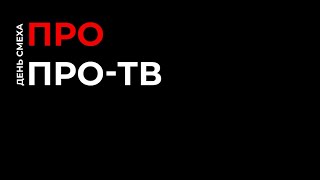 ДЕНЬ СМЕХА
ПРО
ПРО-ТВ